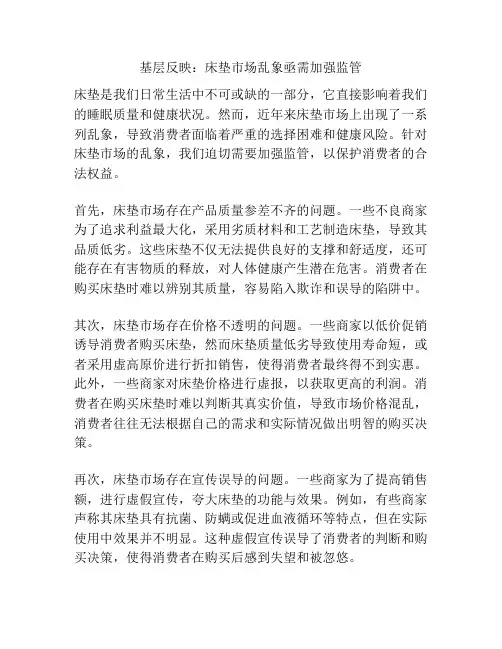 基层反映：床垫市场乱象亟需加强监管

床垫是我们日常生活中不可或缺的一部分，它直接影响着我们的睡眠质量和健康状况。然而，近年来床垫市场上出现了一系列乱象，导致消费者面临着严重的选择困难和健康风险。针对床垫市场的乱象，我们迫切需要加强监管，以保护消费者的合法权益。

首先，床垫市场存在产品质量参差不齐的问题。一些不良商家为了追求利益最大化，采用劣质材料和工艺制造床垫，导致其品质低劣。这些床垫不仅无法提供良好的支撑和舒适度，还可能存在有害物质的释放，对人体健康产生潜在危害。消费者在购买床垫时难以辨别其质量，容易陷入欺诈和误导的陷阱中。

其次，床垫市场存在价格不透明的问题。一些商家以低价促销诱导消费者购买床垫，然而床垫质量低劣导致使用寿命短，或者采用虚高原价进行折扣销售，使得消费者最终得不到实惠。此外，一些商家对床垫价格进行虚报，以获取更高的利润。消费者在购买床垫时难以判断其真实价值，导致市场价格混乱，消费者往往无法根据自己的需求和实际情况做出明智的购买决策。

再次，床垫市场存在宣传误导的问题。一些商家为了提高销售额，进行虚假宣传，夸大床垫的功能与效果。例如，有些商家声称其床垫具有抗菌、防螨或促进血液循环等特点，但在实际使用中效果并不明显。这种虚假宣传误导了消费者的判断和购买决策，使得消费者在购买后感到失望和被忽悠。